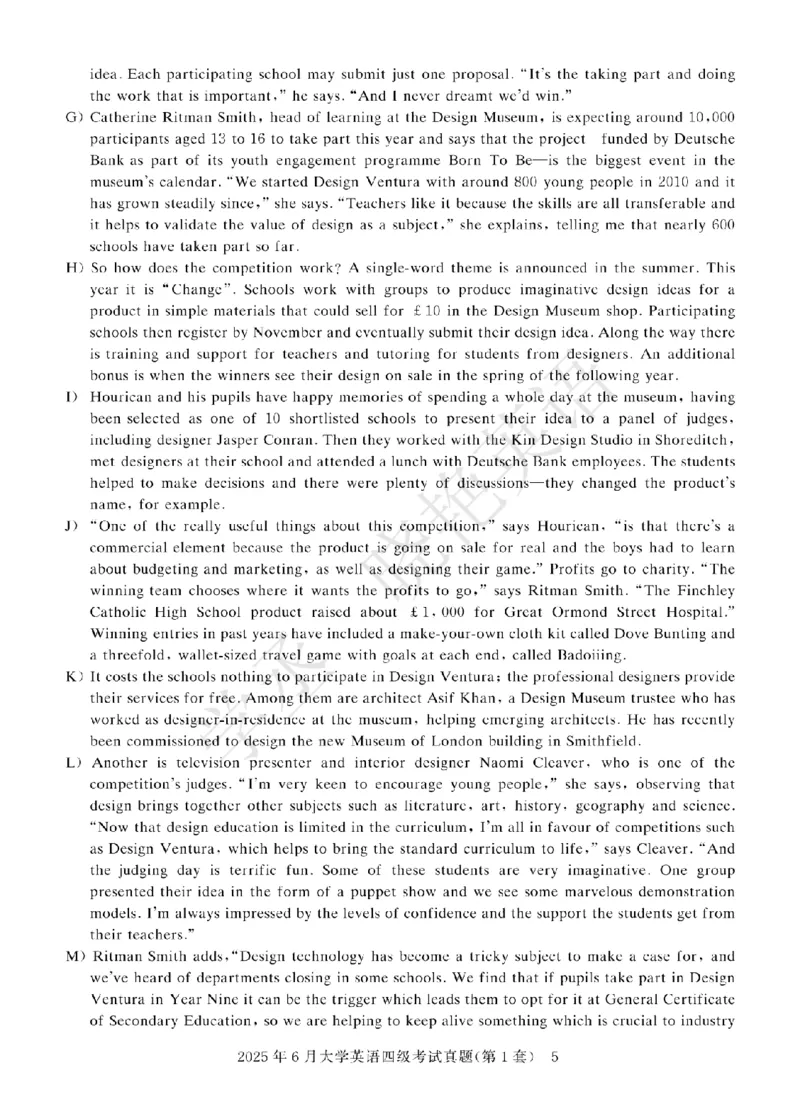 idea. Each participating school may submit just one proposal. "It's the taking part and doing the work that is important," he says. "And I never dreamt we'd win."

G) Catherine Ritman Smith, head of learning at the Design Museum, is expecting around 10,000 participants aged 13 to 16 to take part this year and says that the project funded by Deutsche Bank as part of its youth engagement programme Born To Be—is the biggest event in the museum's calendar. "We started Design Ventura with around 800 young people in 2010 and it has grown steadily since," she says. "Teachers like it because the skills are all transferable and it helps to validate the value of design as a subject," she explains, telling me that nearly 600 schools have taken part so far.

H) So how does the competition work? A single-word theme is announced in the summer. This year it is "Change". Schools work with groups to produce imaginative design ideas for a product in simple materials that could sell for £10 in the Design Museum shop. Participating schools then register by November and eventually submit their design idea. Along the way there is training and support for teachers and tutoring for students from designers. An additional bonus is when the winners see their design on sale in the spring of the following year.

I) Hourican and his pupils have happy memories of spending a whole day at the museum, having been selected as one of 10 shortlisted schools to present their idea to a panel of judges, including designer Jasper Conran. Then they worked with the Kin Design Studio in Shoreditch, met designers at their school and attended a lunch with Deutsche Bank employees. The students helped to make decisions and there were plenty of discussions—they changed the product's name, for example.

J) "One of the really useful things about this competition," says Hourican, "is that there's a commercial element because the product is going on sale for real and the boys had to learn about budgeting and marketing, as well as designing their game." Profits go to charity. "The winning team chooses where it wants the profits to go," says Ritman Smith. "The Finchley Catholic High School product raised about £1,000 for Great Ormond Street Hospital." Winning entries in past years have included a make-your-own cloth kit called Dove Bunting and a threefold, wallet-sized travel game with goals at each end, called Badoiiing.

K) It costs the schools nothing to participate in Design Ventura; the professional designers provide their services for free. Among them are architect Asif Khan, a Design Museum trustee who has worked as designer-in-residence at the museum, helping emerging architects. He has recently been commissioned to design the new Museum of London building in Smithfield.

L) Another is television presenter and interior designer Naomi Cleaver, who is one of the competition's judges. "I'm very keen to encourage young people," she says, observing that design brings together other subjects such as literature, art, history, geography and science. "Now that design education is limited in the curriculum, I'm all in favour of competitions such as Design Ventura, which helps to bring the standard curriculum to life," says Cleaver. "And the judging day is terrific fun. Some of these students are very imaginative. One group presented their idea in the form of a puppet show and we see some marvelous demonstration models. I'm always impressed by the levels of confidence and the support the students get from their teachers."

M) Ritman Smith adds, "Design technology has become a tricky subject to make a case for, and we've heard of departments closing in some schools. We find that if pupils take part in Design Ventura in Year Nine it can be the trigger which leads them to opt for it at General Certificate of Secondary Education, so we are helping to keep alive something which is crucial to industry

2025年6月大学英语四级考试真题(第1套) 5